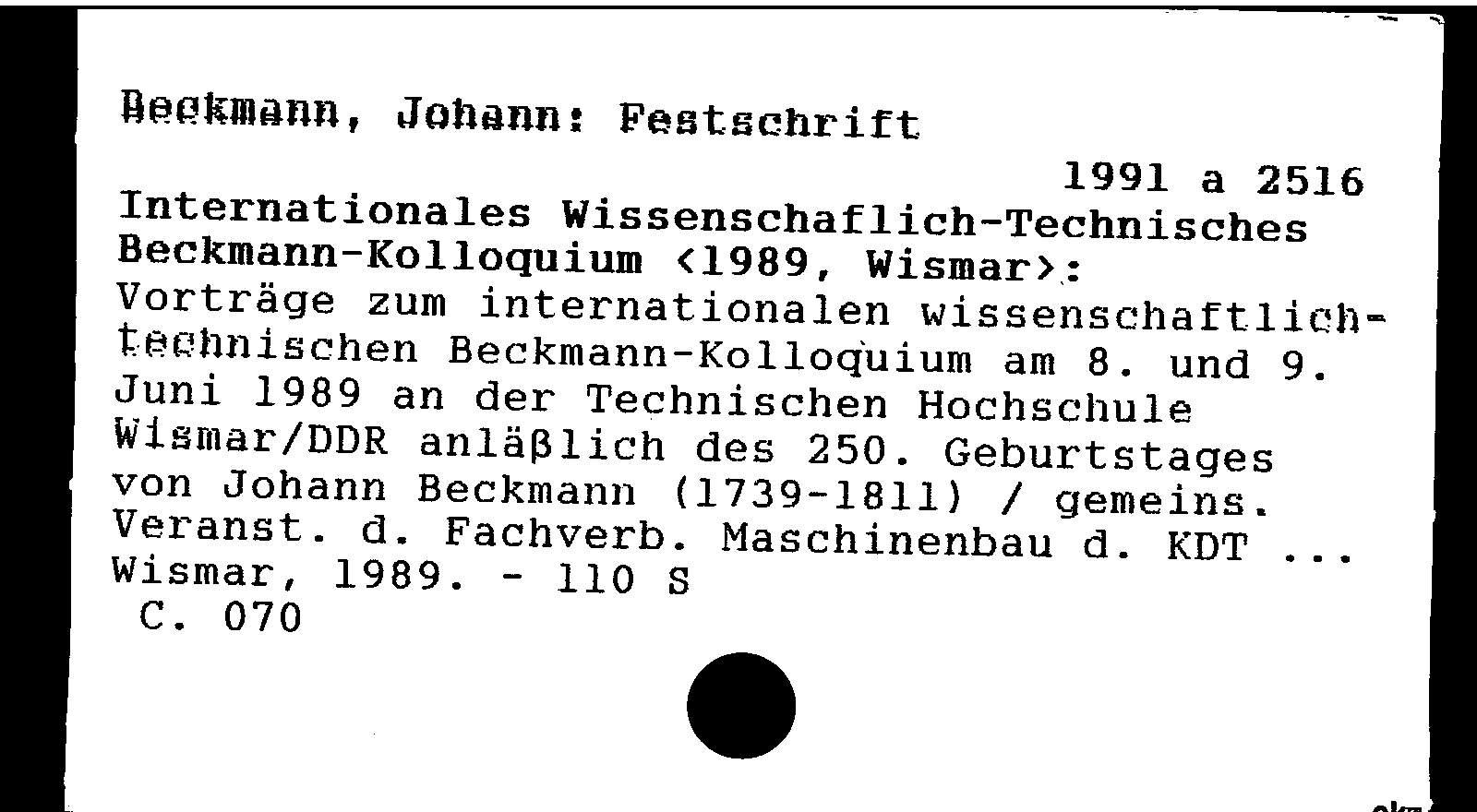 Beckmann, Johann: Festschrift

1991 a 2516

Internationales Wissenschaflich-Technisches Beckmann-Kolloquium <1989, Wismar>: Vorträge zum internationalen wissenschaftlich-technischen Beckmann-Kolloquium am 8. und 9. Juni 1989 an der Technischen Hochschule Wismar/DDR anläßlich des 250. Geburtstages von Johann Beckmann (1739-1811) / gemeins. Veranst. d. Fachverb. Maschinenbau d. KDT ... Wismar, 1989. - 110 S
C. 070